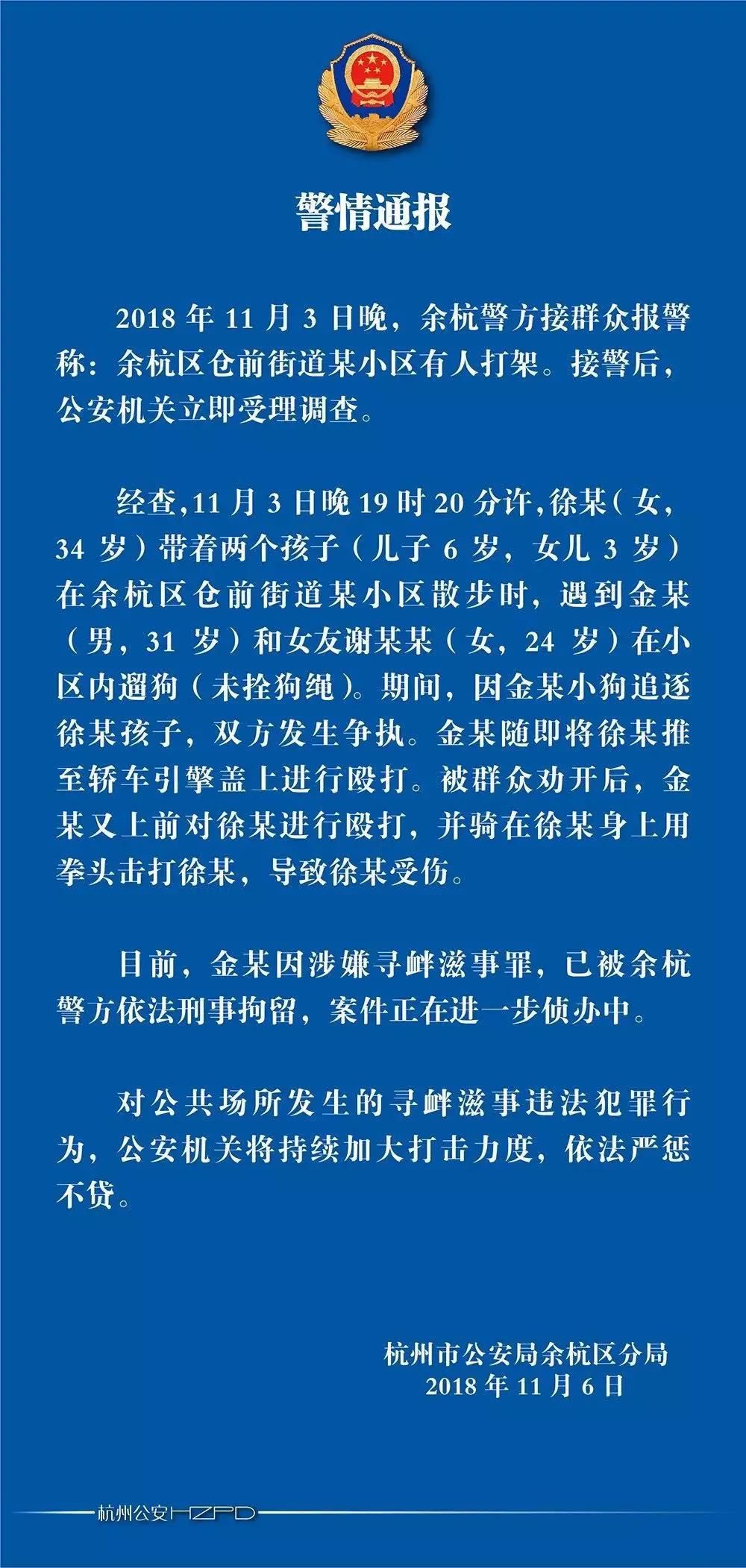 警情通报

2018 年 11 月 3 日晚，余杭警方接群众报警称：余杭区仓前街道某小区有人打架。接警后，公安机关立即受理调查。

经查，11 月 3 日晚 19 时 20 分许，徐某（女，34 岁）带着两个孩子（儿子 6 岁，女儿 3 岁）在余杭区仓前街道某小区散步时，遇到金某（男，31 岁）和女友谢某某（女，24 岁）在小区内遛狗（未拴狗绳）。期间，因金某小狗追逐徐某孩子，双方发生争执。金某随即将徐某推至轿车引擎盖上进行殴打。被群众劝开后，金某又上前对徐某进行殴打，并骑在徐某身上用拳头击打徐某，导致徐某受伤。

目前，金某因涉嫌寻衅滋事罪，已被余杭警方依法刑事拘留，案件正在进一步侦办中。

对公共场所发生的寻衅滋事违法犯罪行为，公安机关将持续加大打击力度，依法严惩不贷。

杭州市公安局余杭区分局
2018 年 11 月 6 日

杭州公安HZPD